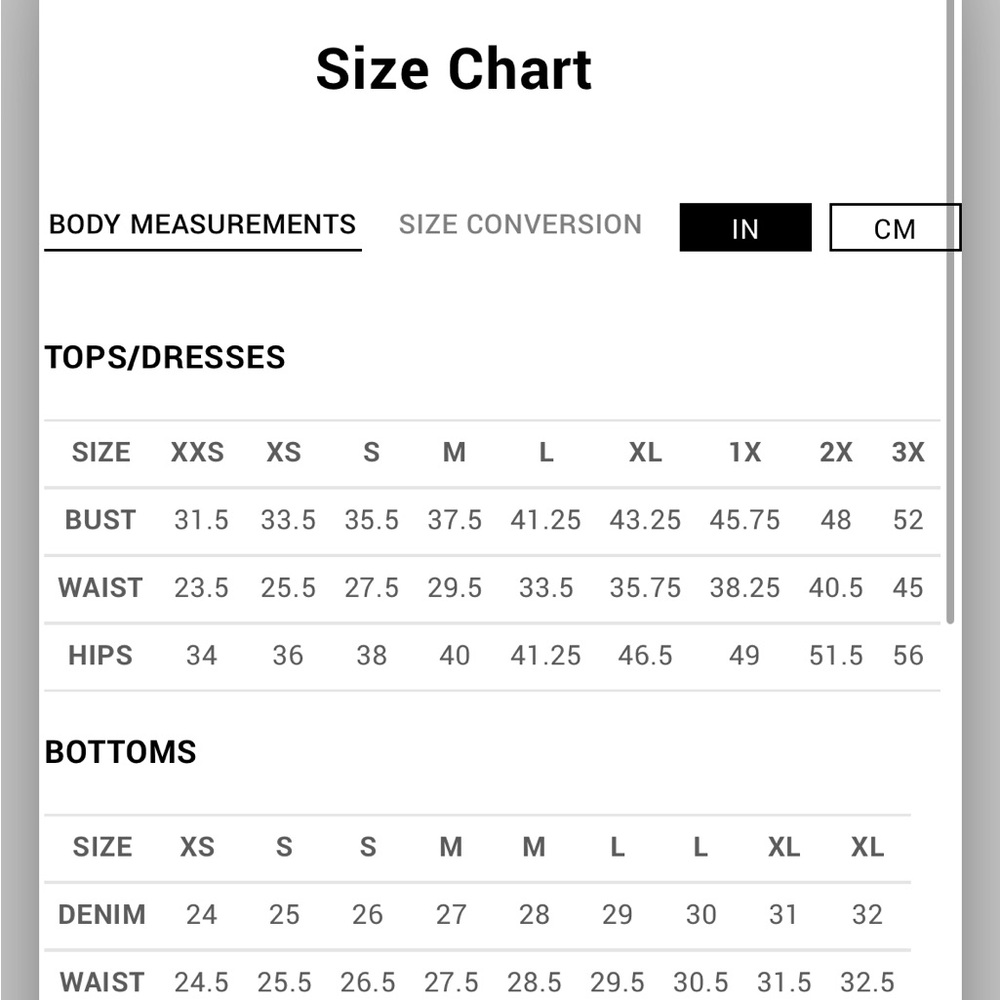 Size Chart

BODY MEASUREMENTS SIZE CONVERSION IN CM

TOPS/DRESSES

| SIZE | XXS | XS | S | M | L | XL | 1X | 2X | 3X |
|---|---|---|---|---|---|---|---|---|---|
| BUST | 31.5 | 33.5 | 35.5 | 37.5 | 41.25 | 43.25 | 45.75 | 48 | 52 |
| WAIST | 23.5 | 25.5 | 27.5 | 29.5 | 33.5 | 35.75 | 38.25 | 40.5 | 45 |
| HIPS | 34 | 36 | 38 | 40 | 41.25 | 46.5 | 49 | 51.5 | 56 |

BOTTOMS

| SIZE | XS | S | S | M | M | L | L | XL | XL |
|---|---|---|---|---|---|---|---|---|---|
| DENIM | 24 | 25 | 26 | 27 | 28 | 29 | 30 | 31 | 32 |
| WAIST | 24.5 | 25.5 | 26.5 | 27.5 | 28.5 | 29.5 | 30.5 | 31.5 | 32.5 |